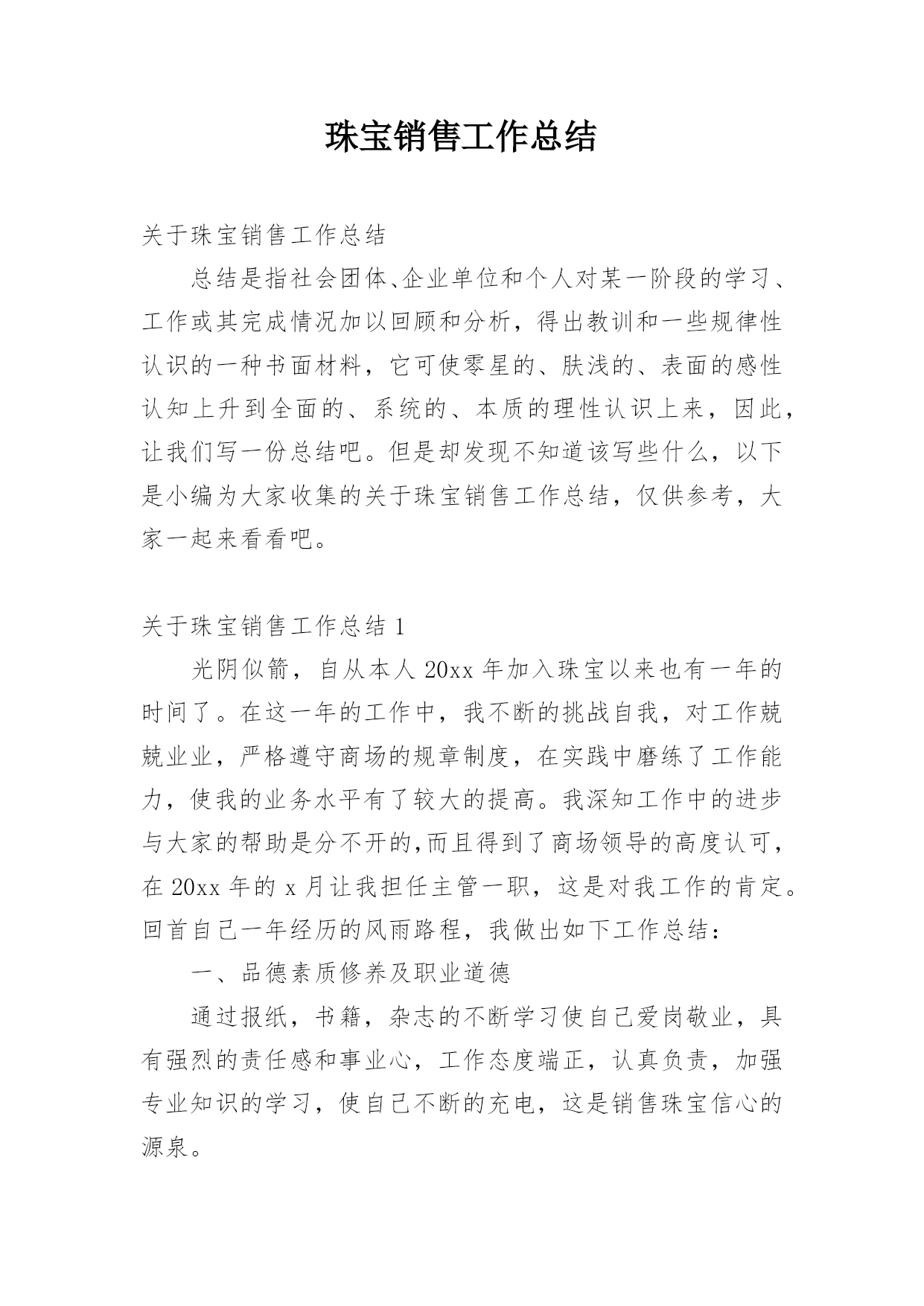 珠宝销售工作总结

关于珠宝销售工作总结

总结是指社会团体、企业单位和个人对某一阶段的学习、工作或其完成情况加以回顾和分析，得出教训和一些规律性认识的一种书面材料，它可使零星的、肤浅的、表面的感性认知上升到全面的、系统的、本质的理性认识上来，因此，让我们写一份总结吧。但是却发现不知道该写些什么，以下是小编为大家收集的关于珠宝销售工作总结，仅供参考，大家一起来看看吧。

关于珠宝销售工作总结 1

光阴似箭，自从本人 20xx 年加入珠宝以来也有一年的时间了。在这一年的工作中，我不断的挑战自我，对工作兢兢业业，严格遵守商场的规章制度，在实践中磨练了工作能力，使我的业务水平有了较大的提高。我深知工作中的进步与大家的帮助是分不开的,而且得到了商场领导的高度认可，在 20xx 年的 x 月让我担任主管一职，这是对我工作的肯定。回首自己一年经历的风雨路程，我做出如下工作总结：

一、品德素质修养及职业道德

通过报纸，书籍，杂志的不断学习使自己爱岗敬业，具有强烈的责任感和事业心，工作态度端正，认真负责，加强专业知识的学习，使自己不断的充电，这是销售珠宝信心的源泉。